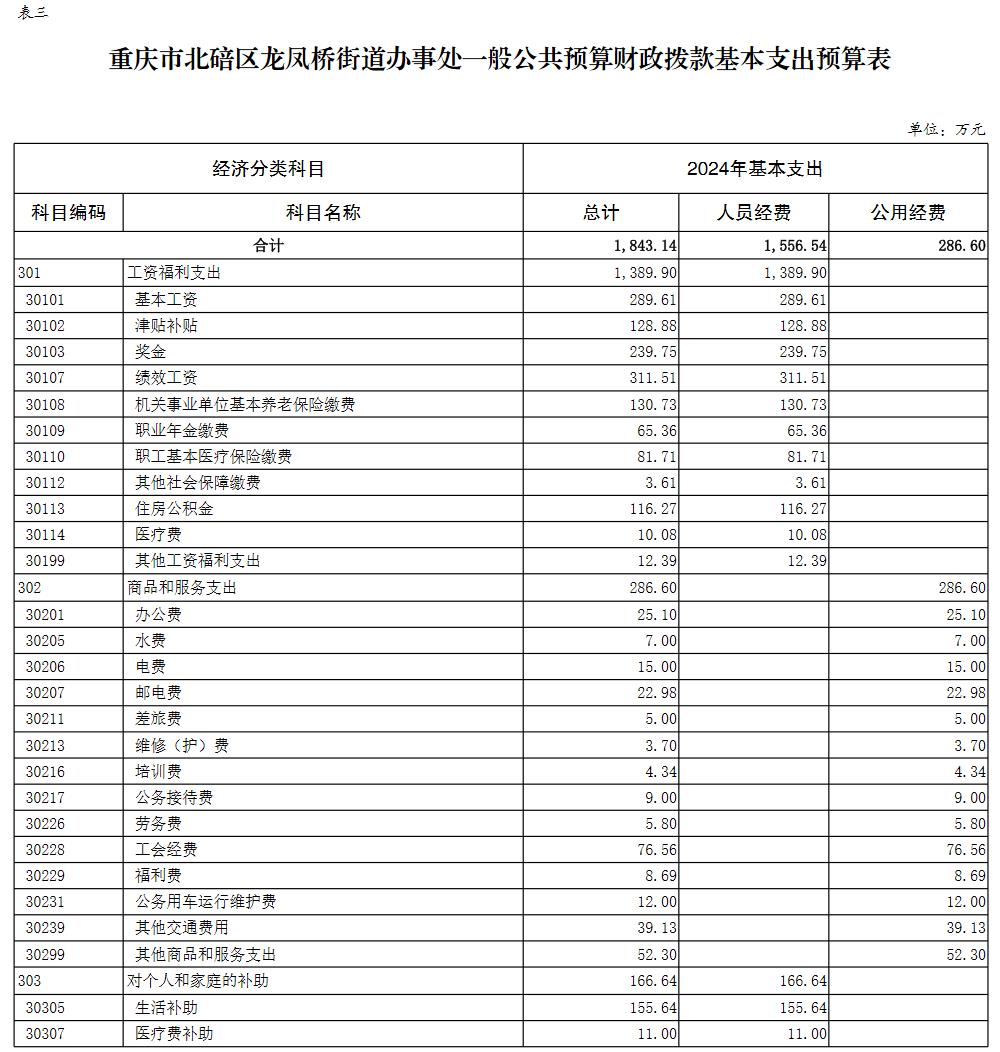 表三

重庆市北碚区龙凤桥街道办事处一般公共预算财政拨款基本支出预算表

单位：万元

| 经济分类科目 | | 2024年基本支出 | | |
|---|---|---|---|---|
| 科目编码 | 科目名称 | 总计 | 人员经费 | 公用经费 |
| 合计 | | 1,843.14 | 1,556.54 | 286.60 |
| 301 | 工资福利支出 | 1,389.90 | 1,389.90 | |
| 30101 | 基本工资 | 289.61 | 289.61 | |
| 30102 | 津贴补贴 | 128.88 | 128.88 | |
| 30103 | 奖金 | 239.75 | 239.75 | |
| 30107 | 绩效工资 | 311.51 | 311.51 | |
| 30108 | 机关事业单位基本养老保险缴费 | 130.73 | 130.73 | |
| 30109 | 职业年金缴费 | 65.36 | 65.36 | |
| 30110 | 职工基本医疗保险缴费 | 81.71 | 81.71 | |
| 30112 | 其他社会保障缴费 | 3.61 | 3.61 | |
| 30113 | 住房公积金 | 116.27 | 116.27 | |
| 30114 | 医疗费 | 10.08 | 10.08 | |
| 30199 | 其他工资福利支出 | 12.39 | 12.39 | |
| 302 | 商品和服务支出 | 286.60 | | 286.60 |
| 30201 | 办公费 | 25.10 | | 25.10 |
| 30205 | 水费 | 7.00 | | 7.00 |
| 30206 | 电费 | 15.00 | | 15.00 |
| 30207 | 邮电费 | 22.98 | | 22.98 |
| 30211 | 差旅费 | 5.00 | | 5.00 |
| 30213 | 维修（护）费 | 3.70 | | 3.70 |
| 30216 | 培训费 | 4.34 | | 4.34 |
| 30217 | 公务接待费 | 9.00 | | 9.00 |
| 30226 | 劳务费 | 5.80 | | 5.80 |
| 30228 | 工会经费 | 76.56 | | 76.56 |
| 30229 | 福利费 | 8.69 | | 8.69 |
| 30231 | 公务用车运行维护费 | 12.00 | | 12.00 |
| 30239 | 其他交通费用 | 39.13 | | 39.13 |
| 30299 | 其他商品和服务支出 | 52.30 | | 52.30 |
| 303 | 对个人和家庭的补助 | 166.64 | 166.64 | |
| 30305 | 生活补助 | 155.64 | 155.64 | |
| 30307 | 医疗费补助 | 11.00 | 11.00 | |